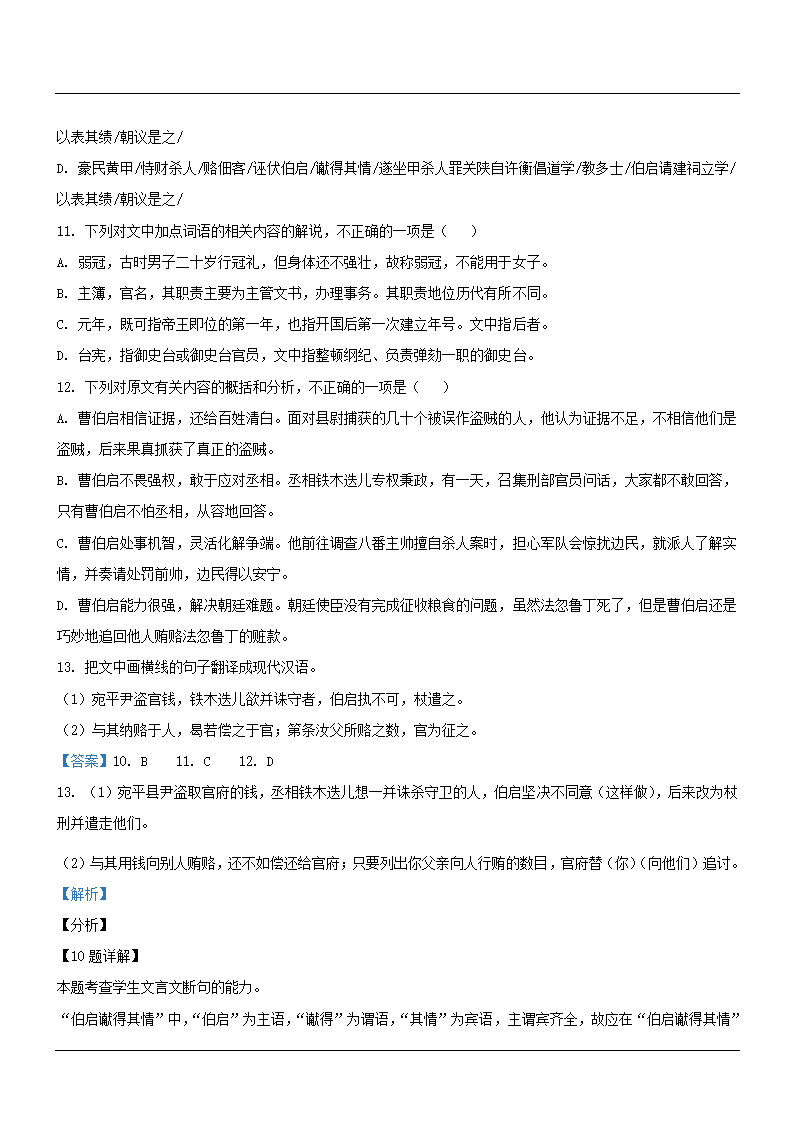 以表其绩/朝议是之/

D. 豪民黄甲/恃财杀人/赂佃客/诬伏伯启/谳得其情/遂坐甲杀人罪关陕自许衡倡道学/教多士/伯启请建祠立学/以表其绩/朝议是之/

11. 下列对文中加点词语的相关内容的解说，不正确的一项是（　　）

A. 弱冠，古时男子二十岁行冠礼，但身体还不强壮，故称弱冠，不能用于女子。

B. 主簿，官名，其职责主要为主管文书，办理事务。其职责地位历代有所不同。

C. 元年，既可指帝王即位的第一年，也指开国后第一次建立年号。文中指后者。

D. 台宪，指御史台或御史台官员，文中指整顿纲纪、负责弹劾一职的御史台。

12. 下列对原文有关内容的概括和分析，不正确的一项是（　　）

A. 曹伯启相信证据，还给百姓清白。面对县尉捕获的几十个被误作盗贼的人，他认为证据不足，不相信他们是盗贼，后来果真抓获了真正的盗贼。

B. 曹伯启不畏强权，敢于应对丞相。丞相铁木迭儿专权秉政，有一天，召集刑部官员问话，大家都不敢回答，只有曹伯启不怕丞相，从容地回答。

C. 曹伯启处事机智，灵活化解争端。他前往调查八番主帅擅自杀人案时，担心军队会惊扰边民，就派人了解实情，并奏请处罚前帅，边民得以安宁。

D. 曹伯启能力很强，解决朝廷难题。朝廷使臣没有完成征收粮食的问题，虽然法忽鲁丁死了，但是曹伯启还是巧妙地追回他人贿赂法忽鲁丁的赃款。

13. 把文中画横线的句子翻译成现代汉语。

（1）宛平尹盗官钱，铁木迭儿欲并诛守者，伯启执不可，杖遣之。

（2）与其纳赂于人，曷若偿之于官；第条汝父所赂之数，官为征之。

【答案】10. B　11. C　12. D

13. （1）宛平县尹盗取官府的钱，丞相铁木迭儿想一并诛杀守卫的人，伯启坚决不同意（这样做），后来改为杖刑并遣走他们。

（2）与其用钱向别人贿赂，还不如偿还给官府；只要列出你父亲向人行贿的数目，官府替（你）(向他们）追讨。

【解析】

【分析】

【10题详解】

本题考查学生文言文断句的能力。

“伯启谳得其情”中，“伯启”为主语，“谳得”为谓语，“其情”为宾语，主谓宾齐全，故应在“伯启谳得其情”